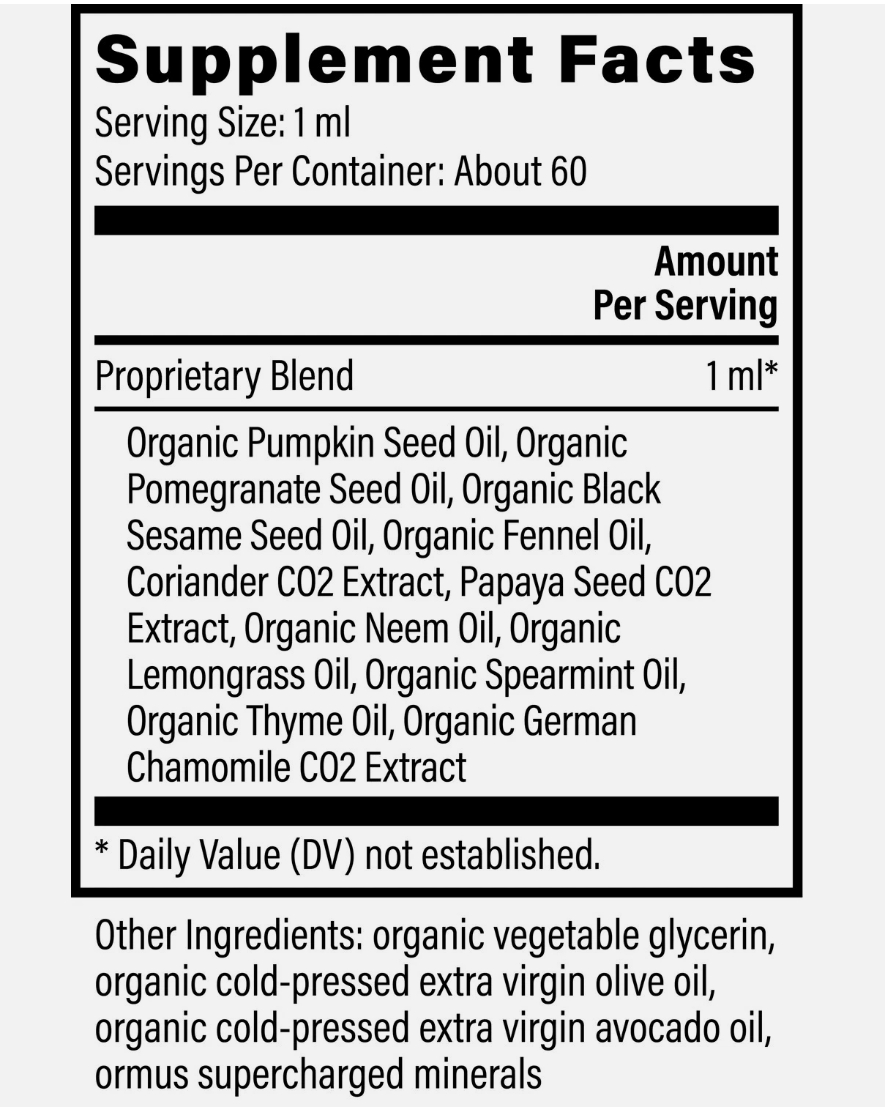 Supplement Facts
Serving Size: 1 ml
Servings Per Container: About 60

Amount Per Serving

Proprietary Blend 1 ml*

Organic Pumpkin Seed Oil, Organic Pomegranate Seed Oil, Organic Black Sesame Seed Oil, Organic Fennel Oil, Coriander CO2 Extract, Papaya Seed CO2 Extract, Organic Neem Oil, Organic Lemongrass Oil, Organic Spearmint Oil, Organic Thyme Oil, Organic German Chamomile CO2 Extract

* Daily Value (DV) not established.

Other Ingredients: organic vegetable glycerin, organic cold-pressed extra virgin olive oil, organic cold-pressed extra virgin avocado oil, ormus supercharged minerals